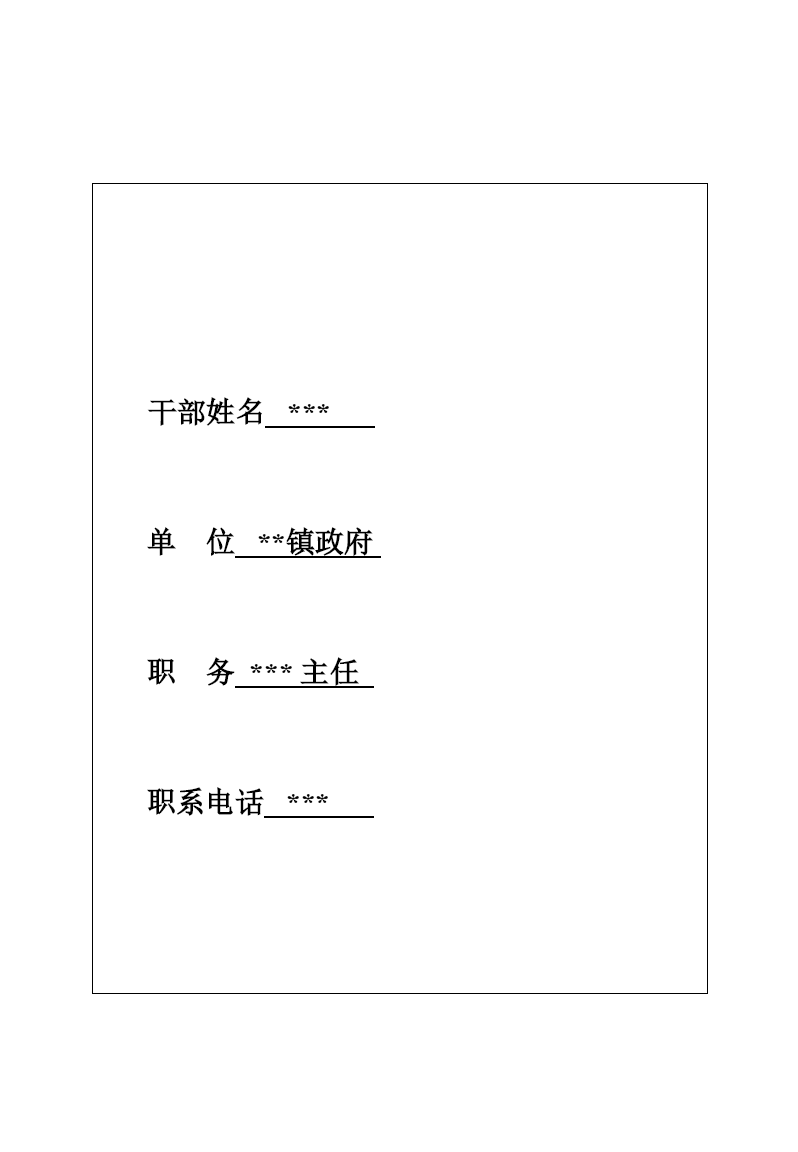 干部姓名 ***

单　位 **镇政府

职　务 *** 主任

职系电话 ***